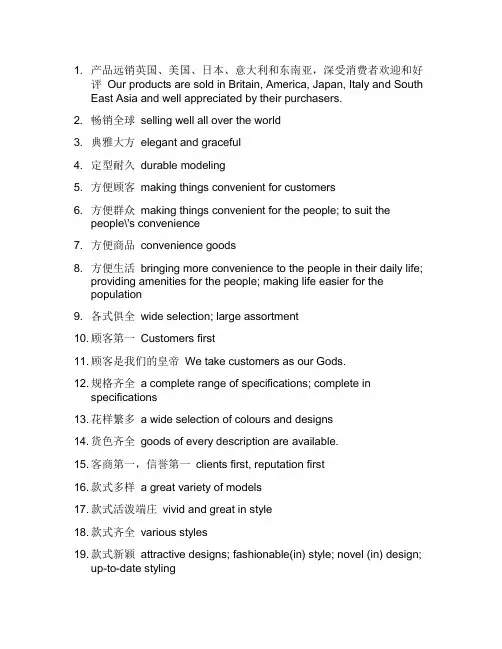 1. 产品远销英国、美国、日本、意大利和东南亚，深受消费者欢迎和好评 Our products are sold in Britain, America, Japan, Italy and South East Asia and well appreciated by their purchasers.

2. 畅销全球 selling well all over the world

3. 典雅大方 elegant and graceful

4. 定型耐久 durable modeling

5. 方便顾客 making things convenient for customers

6. 方便群众 making things convenient for the people; to suit the people\'s convenience

7. 方便商品 convenience goods

8. 方便生活 bringing more convenience to the people in their daily life; providing amenities for the people; making life easier for the population

9. 各式俱全 wide selection; large assortment

10. 顾客第一 Customers first

11. 顾客是我们的皇帝 We take customers as our Gods.

12. 规格齐全 a complete range of specifications; complete in specifications

13. 花样繁多 a wide selection of colours and designs

14. 货色齐全 goods of every description are available.

15. 客商第一，信誉第一 clients first, reputation first

16. 款式多样 a great variety of models

17. 款式活泼端庄 vivid and great in style

18. 款式齐全 various styles

19. 款式新颖 attractive designs; fashionable(in) style; novel (in) design; up-to-date styling